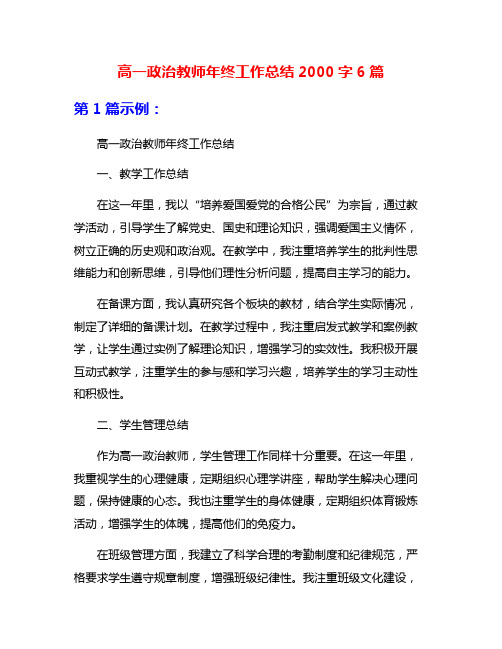 高一政治教师年终工作总结 2000 字 6 篇

第 1 篇示例：

高一政治教师年终工作总结

一、教学工作总结

在这一年里，我以“培养爱国爱党的合格公民”为宗旨，通过教学活动，引导学生了解党史、国史和理论知识，强调爱国主义情怀，树立正确的历史观和政治观。在教学中，我注重培养学生的批判性思维能力和创新思维，引导他们理性分析问题，提高自主学习的能力。

在备课方面，我认真研究各个板块的教材，结合学生实际情况，制定了详细的备课计划。在教学过程中，我注重启发式教学和案例教学，让学生通过实例了解理论知识，增强学习的实效性。我积极开展互动式教学，注重学生的参与感和学习兴趣，培养学生的学习主动性和积极性。

二、学生管理总结

作为高一政治教师，学生管理工作同样十分重要。在这一年里，我重视学生的心理健康，定期组织心理学讲座，帮助学生解决心理问题，保持健康的心态。我也注重学生的身体健康，定期组织体育锻炼活动，增强学生的体魄，提高他们的免疫力。

在班级管理方面，我建立了科学合理的考勤制度和纪律规范，严格要求学生遵守规章制度，增强班级纪律性。我注重班级文化建设，